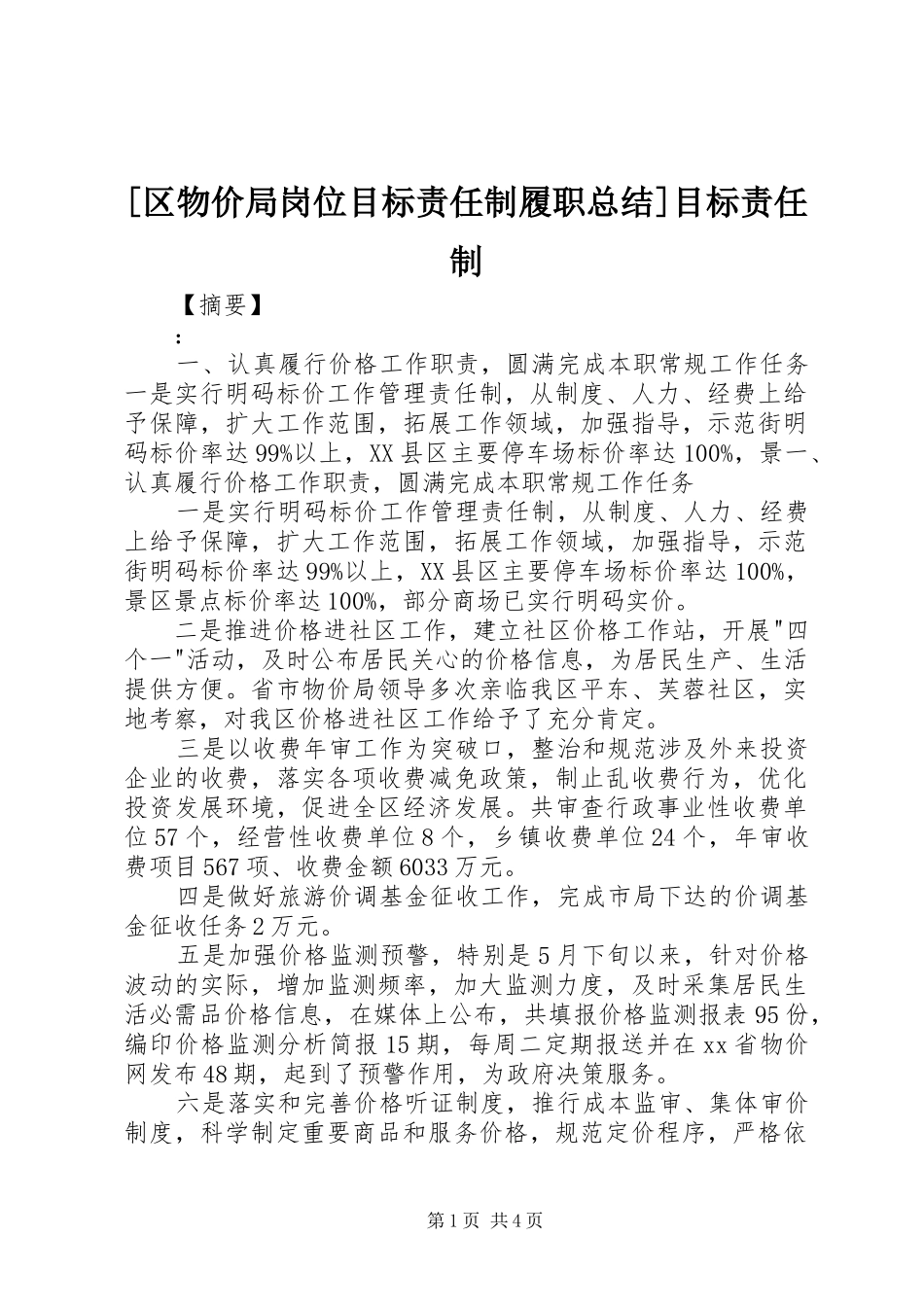 [区物价局岗位目标责任制履职总结]目标责任制

【摘要】

：

一、认真履行价格工作职责，圆满完成本职常规工作任务一是实行明码标价工作管理责任制，从制度、人力、经费上给予保障，扩大工作范围，拓展工作领域，加强指导，示范街明码标价率达99%以上，XX县区主要停车场标价率达100%，景一、认真履行价格工作职责，圆满完成本职常规工作任务

一是实行明码标价工作管理责任制，从制度、人力、经费上给予保障，扩大工作范围，拓展工作领域，加强指导，示范街明码标价率达99%以上，XX县区主要停车场标价率达100%，景区景点标价率达100%，部分商场已实行明码实价。

二是推进价格进社区工作，建立社区价格工作站，开展"四个一"活动，及时公布居民关心的价格信息，为居民生产、生活提供方便。省市物价局领导多次亲临我区平东、芙蓉社区，实地考察，对我区价格进社区工作给予了充分肯定。

三是以收费年审工作为突破口，整治和规范涉及外来投资企业的收费，落实各项收费减免政策，制止乱收费行为，优化投资发展环境，促进全区经济发展。共审查行政事业性收费单位57个，经营性收费单位8个，乡镇收费单位24个，年审收费项目567项、收费金额6033万元。

四是做好旅游价调基金征收工作，完成市局下达的价调基金征收任务2万元。

五是加强价格监测预警，特别是5月下旬以来，针对价格波动的实际，增加监测频率，加大监测力度，及时采集居民生活必需品价格信息，在媒体上公布，共填报价格监测报表95份，编印价格监测分析简报15期，每周二定期报送并在xx省物价网发布48期，起到了预警作用，为政府决策服务。

六是落实和完善价格听证制度，推行成本监审、集体审价制度，科学制定重要商品和服务价格，规范定价程序，严格依

第1页 共4页